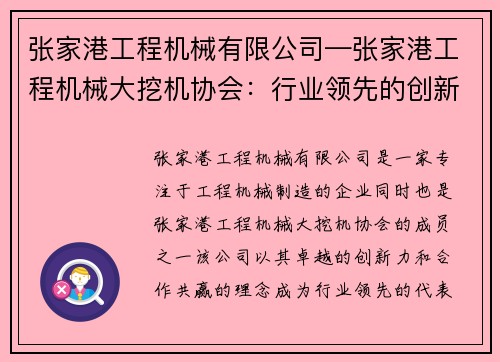 张家港工程机械有限公司—张家港工程机械大挖机协会：行业领先的创新

张家港工程机械有限公司是一家专注于工程机械制造的企业同时也是张家港工程机械大挖机协会的成员之一该公司以其卓越的创新力和合作共赢的理念成为行业领先的代表